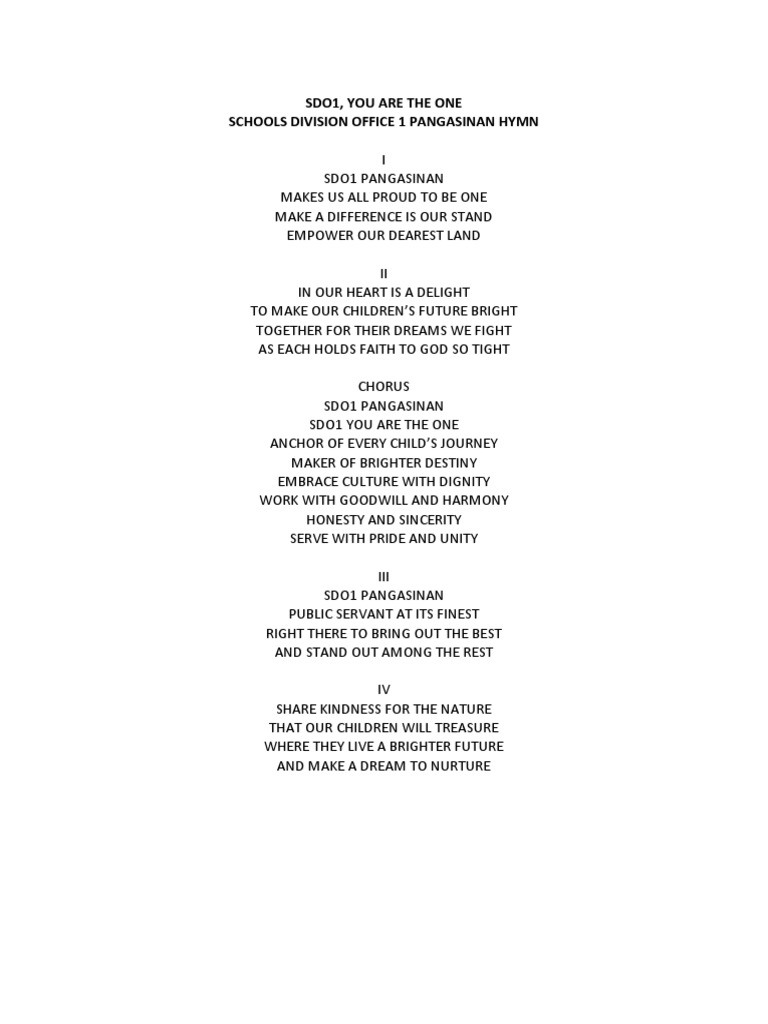 SDO1, YOU ARE THE ONE
SCHOOLS DIVISION OFFICE 1 PANGASINAN HYMN

I
SDO1 PANGASINAN
MAKES US ALL PROUD TO BE ONE
MAKE A DIFFERENCE IS OUR STAND
EMPOWER OUR DEAREST LAND

II
IN OUR HEART IS A DELIGHT
TO MAKE OUR CHILDREN'S FUTURE BRIGHT
TOGETHER FOR THEIR DREAMS WE FIGHT
AS EACH HOLDS FAITH TO GOD SO TIGHT

CHORUS
SDO1 PANGASINAN
SDO1 YOU ARE THE ONE
ANCHOR OF EVERY CHILD'S JOURNEY
MAKER OF BRIGHTER DESTINY
EMBRACE CULTURE WITH DIGNITY
WORK WITH GOODWILL AND HARMONY
HONESTY AND SINCERITY
SERVE WITH PRIDE AND UNITY

III
SDO1 PANGASINAN
PUBLIC SERVANT AT ITS FINEST
RIGHT THERE TO BRING OUT THE BEST
AND STAND OUT AMONG THE REST

IV
SHARE KINDNESS FOR THE NATURE
THAT OUR CHILDREN WILL TREASURE
WHERE THEY LIVE A BRIGHTER FUTURE
AND MAKE A DREAM TO NURTURE